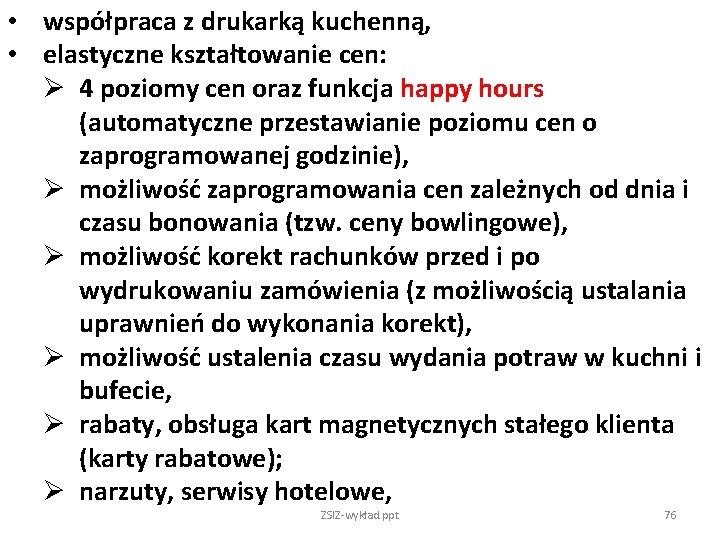 • współpraca z drukarką kuchenną,
• elastyczne kształtowanie cen:
➢ 4 poziomy cen oraz funkcja happy hours (automatyczne przestawianie poziomu cen o zaprogramowanej godzinie),
➢ możliwość zaprogramowania cen zależnych od dnia i czasu bonowania (tzw. ceny bowlingowe),
➢ możliwość korekt rachunków przed i po wydrukowaniu zamówienia (z możliwością ustalania uprawnień do wykonania korekt),
➢ możliwość ustalenia czasu wydania potraw w kuchni i bufecie,
➢ rabaty, obsługa kart magnetycznych stałego klienta (karty rabatowe);
➢ narzuty, serwisy hotelowe,

ZSIZ-wykład ppt

76